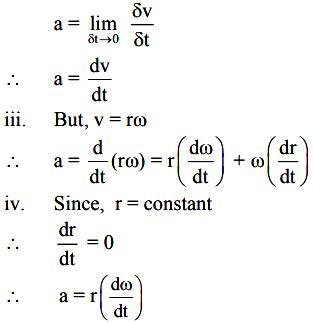 $a = \lim_{\delta t \to 0} \frac{\delta v}{\delta t}$

$\therefore$ $a = \frac{dv}{dt}$

iii. But, $v = r\omega$

$\therefore$ $a = \frac{d}{dt}(r\omega) = r\left(\frac{d\omega}{dt}\right) + \omega\left(\frac{dr}{dt}\right)$

iv. Since, $r$ = constant

$\therefore$ $\frac{dr}{dt} = 0$

$\therefore$ $a = r\left(\frac{d\omega}{dt}\right)$